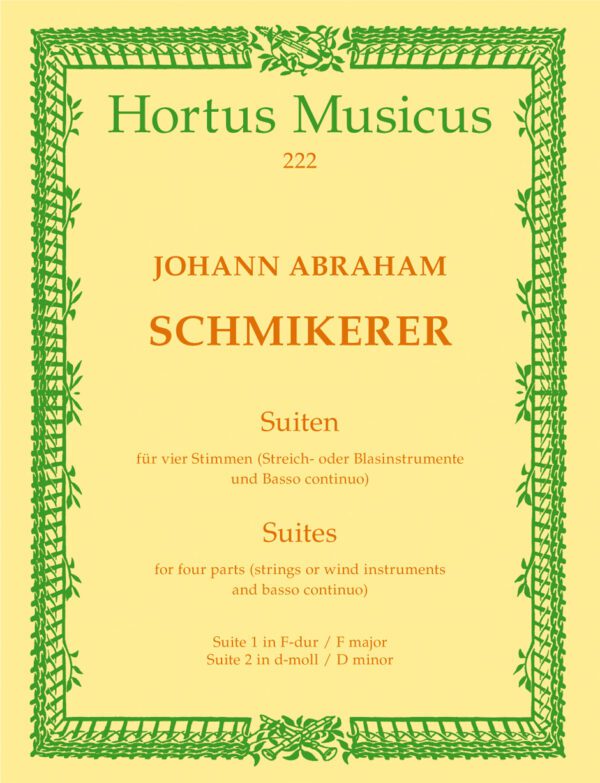 Hortus Musicus
222

JOHANN ABRAHAM
SCHMIKERER

Suiten
für vier Stimmen (Streich- oder Blasinstrumente und Basso continuo)

Suites
for four parts (strings or wind instruments and basso continuo)

Suite 1 in F-dur / F major
Suite 2 in d-moll / D minor